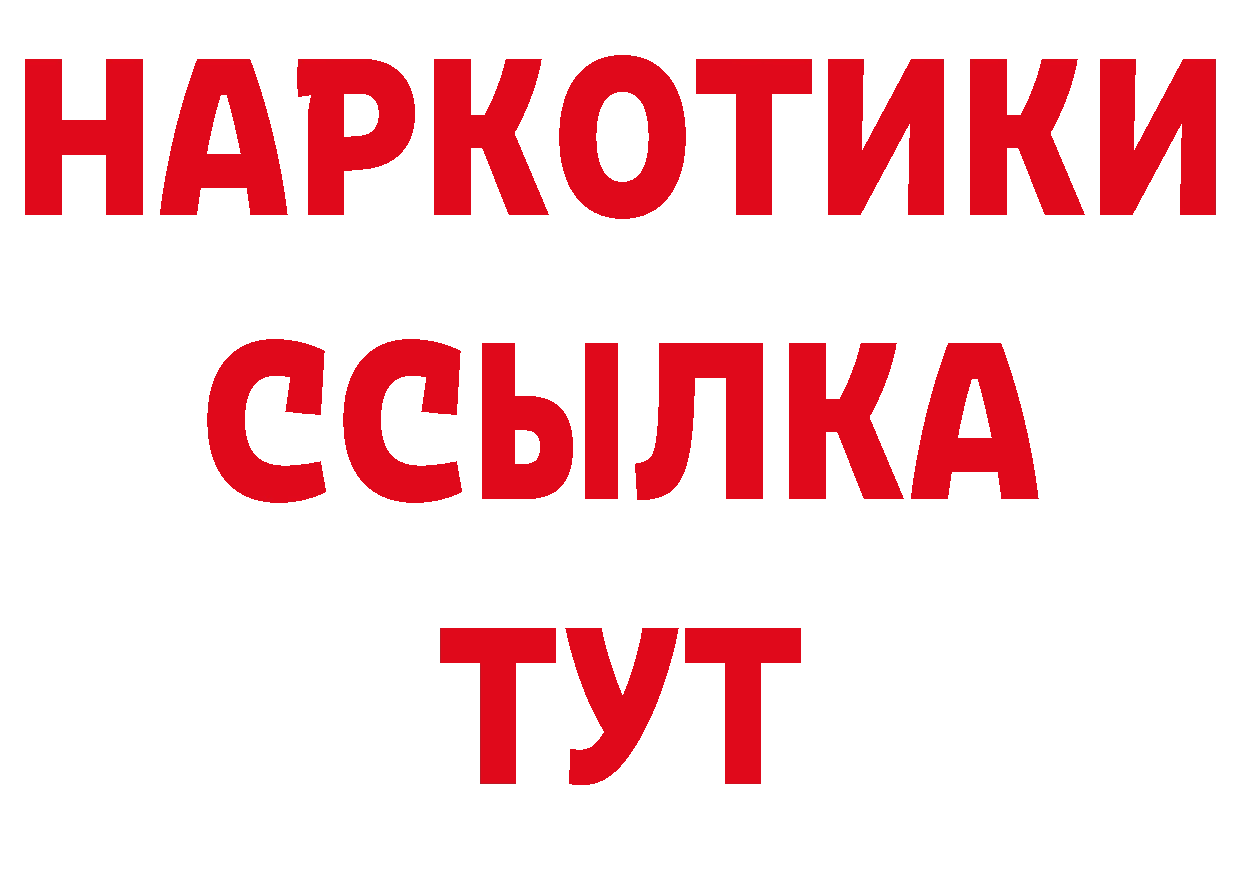 НАРКОТИКИ
ССЫЛКА
ТУТ